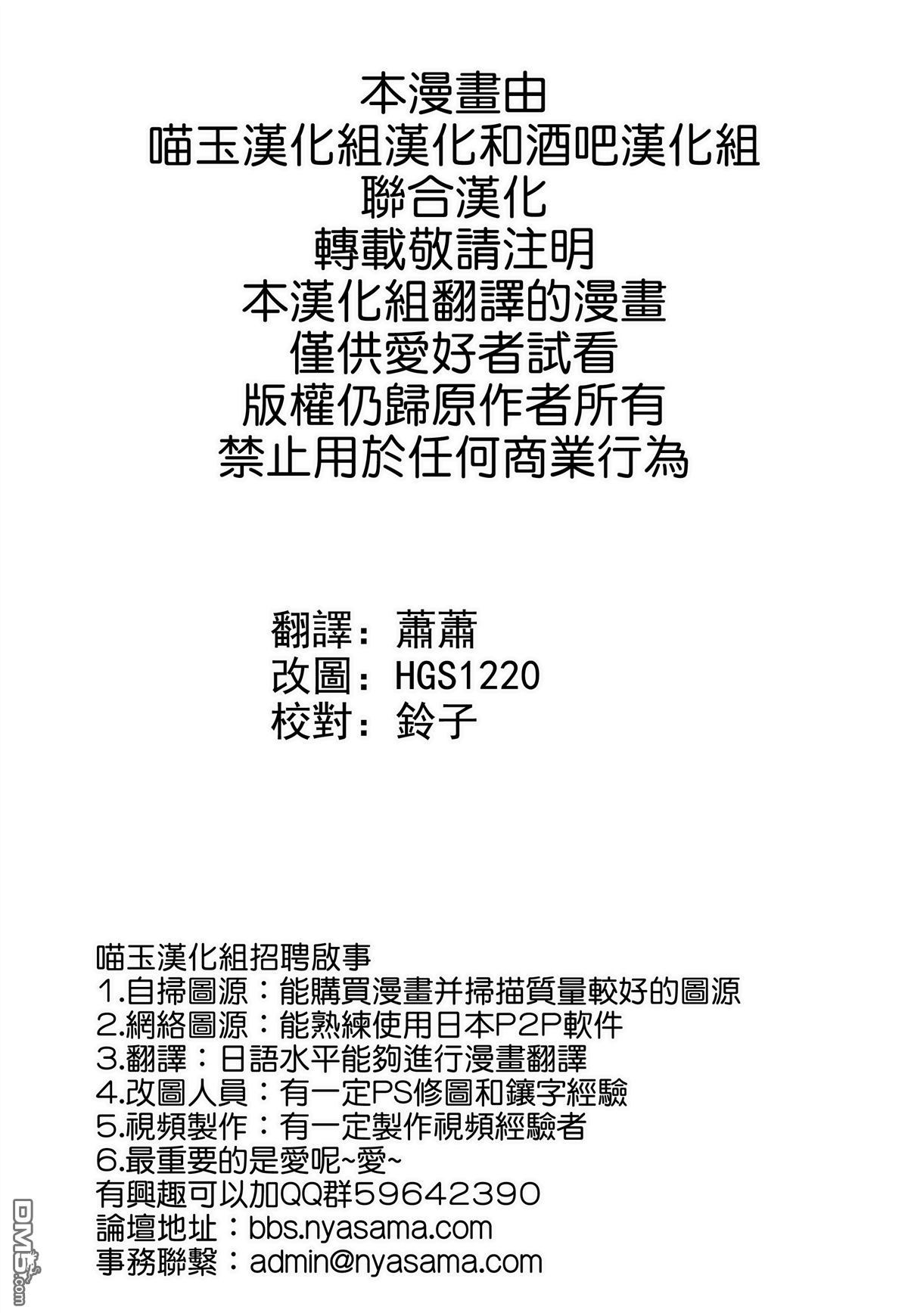 本漫畫由
喵玉漢化組漢化和酒吧漢化組
聯合漢化
轉載敬請注明
本漢化組翻譯的漫畫
僅供愛好者試看
版權仍歸原作者所有
禁止用於任何商業行為

翻譯：蕭蕭
改圖：HGS1220
校對：鈴子

喵玉漢化組招聘啟事
1.自掃圖源：能購買漫畫并掃描質量較好的圖源
2.網絡圖源：能熟練使用日本P2P軟件
3.翻譯：日語水平能夠進行漫畫翻譯
4.改圖人員：有一定PS修圖和鑲字經驗
5.視頻製作：有一定製作視頻經驗者
6.最重要的是愛呢~愛~
有興趣可以加QQ群59642390
論壇地址：bbs.nyasama.com
事務聯繫：admin@nyasama.com

DM5.com